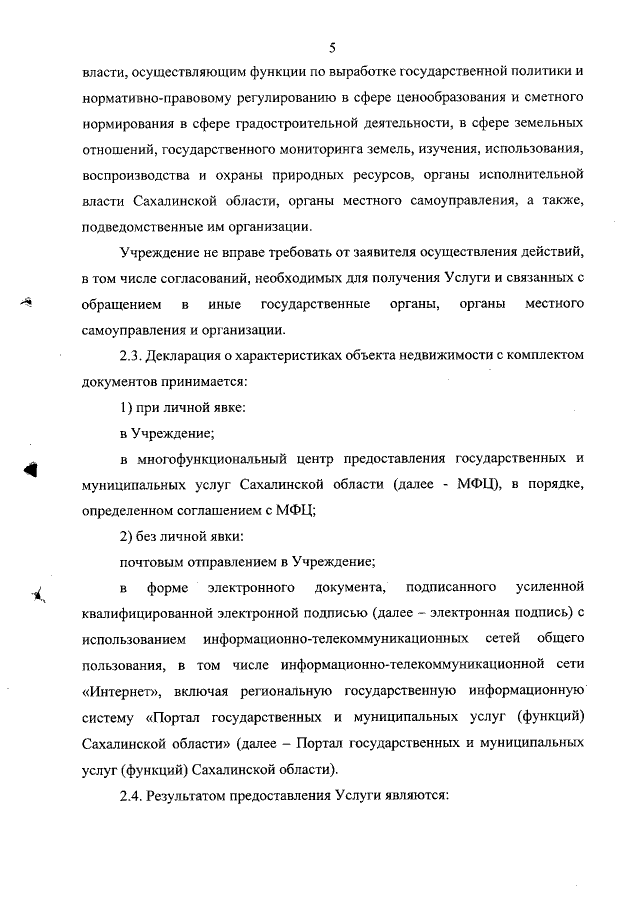 5

власти, осуществляющим функции по выработке государственной политики и нормативно-правовому регулированию в сфере ценообразования и сметного нормирования в сфере градостроительной деятельности, в сфере земельных отношений, государственного мониторинга земель, изучения, использования, воспроизводства и охраны природных ресурсов, органы исполнительной власти Сахалинской области, органы местного самоуправления, а также, подведомственные им организации.

Учреждение не вправе требовать от заявителя осуществления действий, в том числе согласований, необходимых для получения Услуги и связанных с обращением в иные государственные органы, органы местного самоуправления и организации.

2.3. Декларация о характеристиках объекта недвижимости с комплектом документов принимается:

1) при личной явке:

в Учреждение;

в многофункциональный центр предоставления государственных и муниципальных услуг Сахалинской области (далее - МФЦ), в порядке, определенном соглашением с МФЦ;

2) без личной явки:

почтовым отправлением в Учреждение;

в форме электронного документа, подписанного усиленной квалифицированной электронной подписью (далее – электронная подпись) с использованием информационно-телекоммуникационных сетей общего пользования, в том числе информационно-телекоммуникационной сети «Интернет», включая региональную государственную информационную систему «Портал государственных и муниципальных услуг (функций) Сахалинской области» (далее – Портал государственных и муниципальных услуг (функций) Сахалинской области).

2.4. Результатом предоставления Услуги являются: